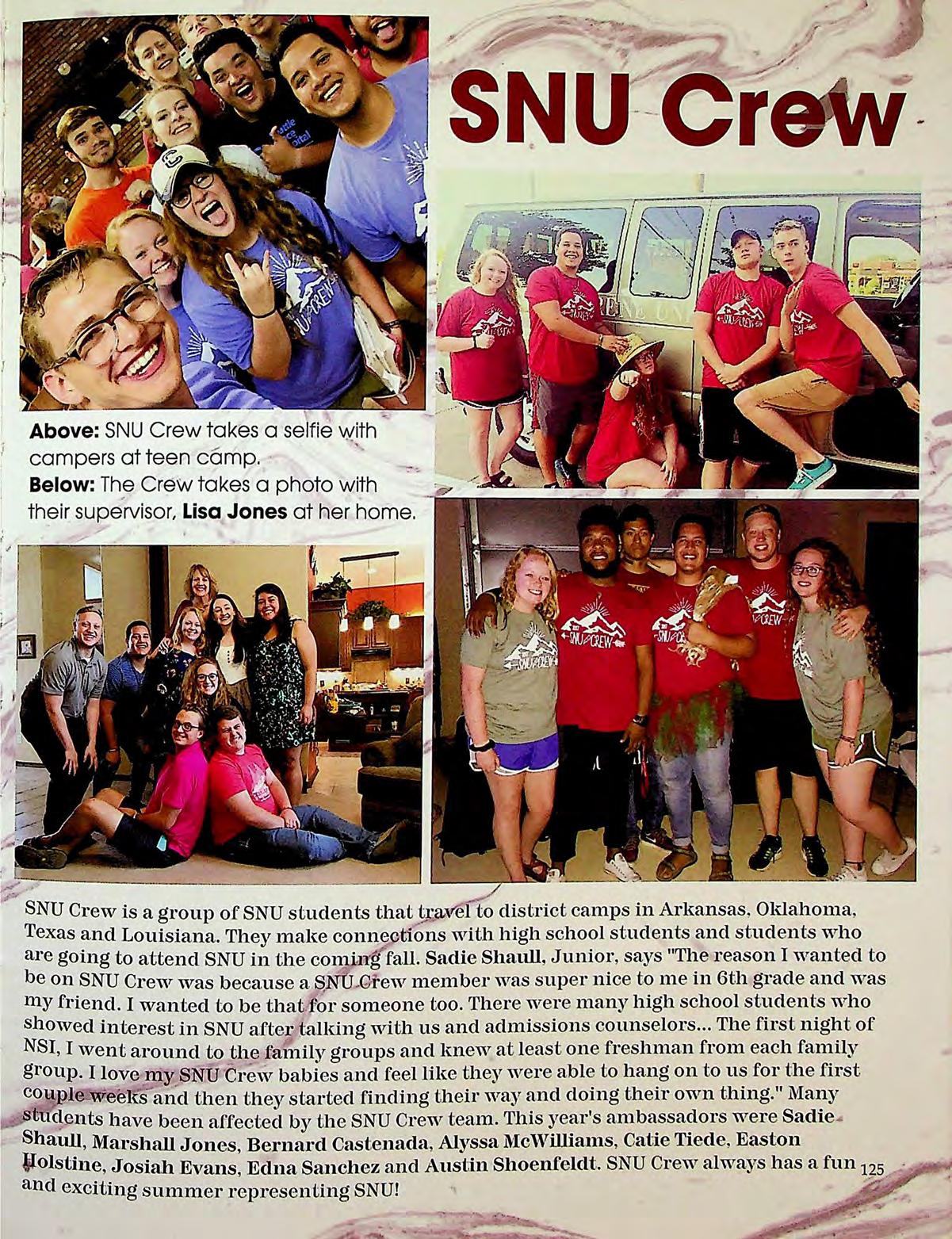 SNU Crew

Above: SNU Crew takes a selfie with campers at teen camp.
Below: The Crew takes a photo with their supervisor, Lisa Jones at her home.

SNU Crew is a group of SNU students that travel to district camps in Arkansas, Oklahoma, Texas and Louisiana. They make connections with high school students and students who are going to attend SNU in the coming fall. Sadie Shaull, Junior, says "The reason I wanted to be on SNU Crew was because a SNU Crew member was super nice to me in 6th grade and was my friend. I wanted to be that for someone too. There were many high school students who showed interest in SNU after talking with us and admissions counselors... The first night of NSI, I went around to the family groups and knew at least one freshman from each family group. I love my SNU Crew babies and feel like they were able to hang on to us for the first couple weeks and then they started finding their way and doing their own thing." Many students have been affected by the SNU Crew team. This year's ambassadors were Sadie Shaull, Marshall Jones, Bernard Castenada, Alyssa McWilliams, Catie Tiede, Easton Holstine, Josiah Evans, Edna Sanchez and Austin Shoenfeldt. SNU Crew always has a fun and exciting summer representing SNU!

125